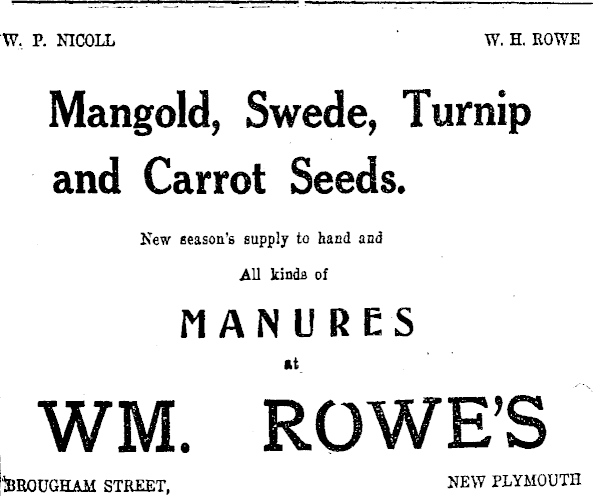 W. P. NICOLL W. H. ROWE

Mangold, Swede, Turnip and Carrot Seeds.

New season's supply to hand and

All kinds of

MANURES

at

WM. ROWE'S

BROUGHAM STREET, NEW PLYMOUTH